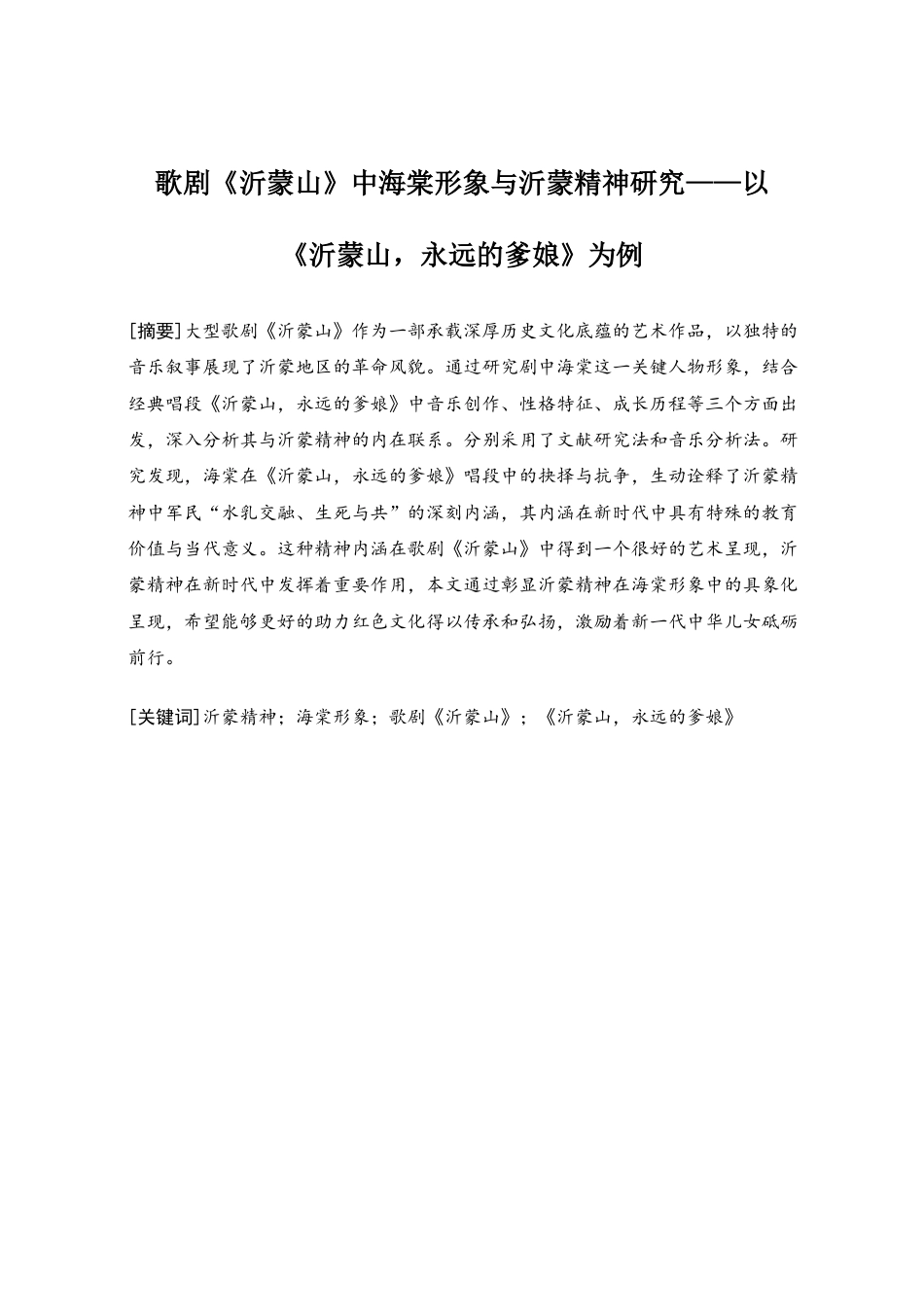 歌剧《沂蒙山》中海棠形象与沂蒙精神研究——以《沂蒙山，永远的爹娘》为例

[摘要]大型歌剧《沂蒙山》作为一部承载深厚历史文化底蕴的艺术作品，以独特的音乐叙事展现了沂蒙地区的革命风貌。通过研究剧中海棠这一关键人物形象，结合经典唱段《沂蒙山，永远的爹娘》中音乐创作、性格特征、成长历程等三个方面出发，深入分析其与沂蒙精神的内在联系。分别采用了文献研究法和音乐分析法。研究发现，海棠在《沂蒙山，永远的爹娘》唱段中的抉择与抗争，生动诠释了沂蒙精神中军民“水乳交融、生死与共”的深刻内涵，其内涵在新时代中具有特殊的教育价值与当代意义。这种精神内涵在歌剧《沂蒙山》中得到一个很好的艺术呈现，沂蒙精神在新时代中发挥着重要作用，本文通过彰显沂蒙精神在海棠形象中的具象化呈现，希望能够更好的助力红色文化得以传承和弘扬，激励着新一代中华儿女砥砺前行。

[关键词]沂蒙精神；海棠形象；歌剧《沂蒙山》；《沂蒙山，永远的爹娘》